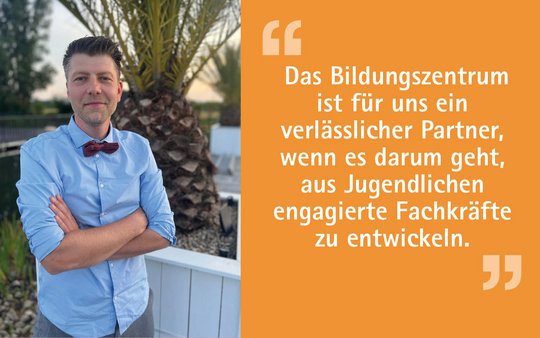 “ Das Bildungszentrum ist für uns ein verlässlicher Partner, wenn es darum geht, aus Jugendlichen engagierte Fachkräfte zu entwickeln. ”